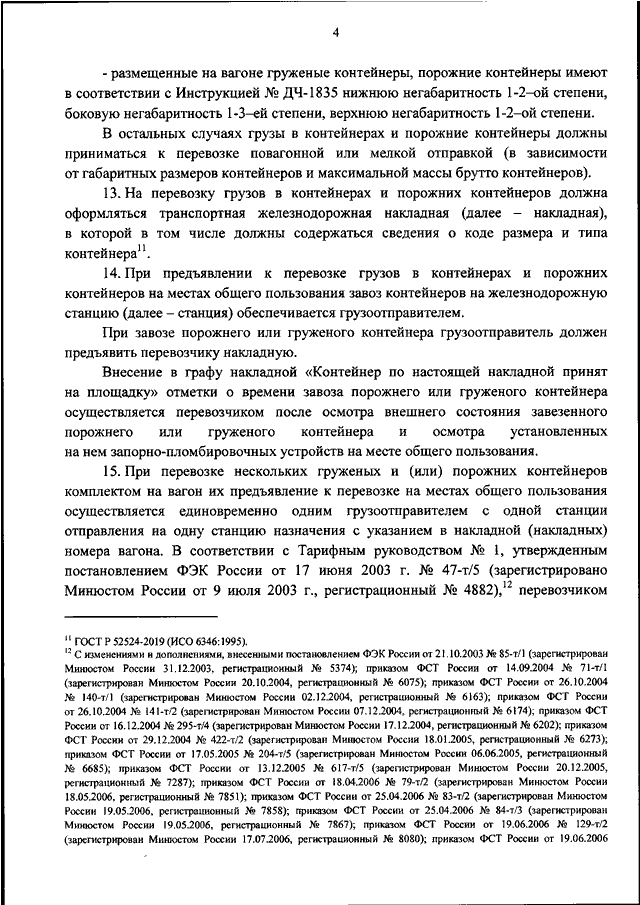 4

- размещенные на вагоне груженые контейнеры, порожние контейнеры имеют в соответствии с Инструкцией № ДЧ-1835 нижнюю негабаритность 1-2-ой степени, боковую негабаритность 1-3-ей степени, верхнюю негабаритность 1-2-ой степени.

В остальных случаях грузы в контейнерах и порожние контейнеры должны приниматься к перевозке повагонной или мелкой отправкой (в зависимости от габаритных размеров контейнеров и максимальной массы брутто контейнеров).

13. На перевозку грузов в контейнерах и порожних контейнеров должна оформляться транспортная железнодорожная накладная (далее – накладная), в которой в том числе должны содержаться сведения о коде размера и типа контейнера$^{11}$.

14. При предъявлении к перевозке грузов в контейнерах и порожних контейнеров на местах общего пользования завоз контейнеров на железнодорожную станцию (далее – станция) обеспечивается грузоотправителем.

При завозе порожнего или груженого контейнера грузоотправитель должен предъявить перевозчику накладную.

Внесение в графу накладной «Контейнер по настоящей накладной принят на площадку» отметки о времени завоза порожнего или груженого контейнера осуществляется перевозчиком после осмотра внешнего состояния завезенного порожнего или груженого контейнера и осмотра установленных на нем запорно-пломбировочных устройств на месте общего пользования.

15. При перевозке нескольких груженых и (или) порожних контейнеров комплектом на вагон их предъявление к перевозке на местах общего пользования осуществляется единовременно одним грузоотправителем с одной станции отправления на одну станцию назначения с указанием в накладной (накладных) номера вагона. В соответствии с Тарифным руководством № 1, утвержденным постановлением ФЭК России от 17 июня 2003 г. № 47-т/5 (зарегистрировано Минюстом России от 9 июля 2003 г., регистрационный № 4882),$^{12}$ перевозчиком

$^{11}$ ГОСТ Р 52524-2019 (ИСО 6346:1995).
$^{12}$ С изменениями и дополнениями, внесенными постановлением ФЭК России от 21.10.2003 № 85-т/1 (зарегистрирован Минюстом России 31.12.2003, регистрационный № 5374); приказом ФСТ России от 14.09.2004 № 71-т/1 (зарегистрирован Минюстом России 20.10.2004, регистрационный № 6075); приказом ФСТ России от 26.10.2004 № 140-т/1 (зарегистрирован Минюстом России 02.12.2004, регистрационный № 6163); приказом ФСТ России от 26.10.2004 № 141-т/2 (зарегистрирован Минюстом России 07.12.2004, регистрационный № 6174); приказом ФСТ России от 16.12.2004 № 295-т/4 (зарегистрирован Минюстом России 17.12.2004, регистрационный № 6202); приказом ФСТ России от 29.12.2004 № 422-т/2 (зарегистрирован Минюстом России 18.01.2005, регистрационный № 6273); приказом ФСТ России от 17.05.2005 № 204-т/5 (зарегистрирован Минюстом России 06.06.2005, регистрационный № 6685); приказом ФСТ России от 13.12.2005 № 617-т/5 (зарегистрирован Минюстом России 20.12.2005, регистрационный № 7287); приказом ФСТ России от 18.04.2006 № 79-т/2 (зарегистрирован Минюстом России 18.05.2006, регистрационный № 7851); приказом ФСТ России от 25.04.2006 № 83-т/2 (зарегистрирован Минюстом России 19.05.2006, регистрационный № 7858); приказом ФСТ России от 25.04.2006 № 84-т/3 (зарегистрирован Минюстом России 19.05.2006, регистрационный № 7867); приказом ФСТ России от 19.06.2006 № 129-т/2 (зарегистрирован Минюстом России 17.07.2006, регистрационный № 8080); приказом ФСТ России от 19.06.2006